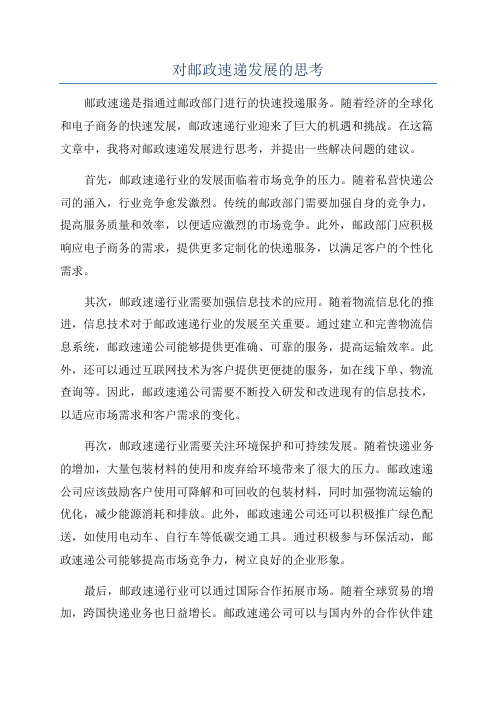 对邮政速递发展的思考

邮政速递是指通过邮政部门进行的快速投递服务。随着经济的全球化和电子商务的快速发展，邮政速递行业迎来了巨大的机遇和挑战。在这篇文章中，我将对邮政速递发展进行思考，并提出一些解决问题的建议。

首先，邮政速递行业的发展面临着市场竞争的压力。随着私营快递公司的涌入，行业竞争愈发激烈。传统的邮政部门需要加强自身的竞争力，提高服务质量和效率，以便适应激烈的市场竞争。此外，邮政部门应积极响应电子商务的需求，提供更多定制化的快递服务，以满足客户的个性化需求。

其次，邮政速递行业需要加强信息技术的应用。随着物流信息化的推进，信息技术对于邮政速递行业的发展至关重要。通过建立和完善物流信息系统，邮政速递公司能够提供更准确、可靠的服务，提高运输效率。此外，还可以通过互联网技术为客户提供更便捷的服务，如在线下单、物流查询等。因此，邮政速递公司需要不断投入研发和改进现有的信息技术，以适应市场需求和客户需求的变化。

再次，邮政速递行业需要关注环境保护和可持续发展。随着快递业务的增加，大量包装材料的使用和废弃给环境带来了很大的压力。邮政速递公司应该鼓励客户使用可降解和可回收的包装材料，同时加强物流运输的优化，减少能源消耗和排放。此外，邮政速递公司还可以积极推广绿色配送，如使用电动车、自行车等低碳交通工具。通过积极参与环保活动，邮政速递公司能够提高市场竞争力，树立良好的企业形象。

最后，邮政速递行业可以通过国际合作拓展市场。随着全球贸易的增加，跨国快递业务也日益增长。邮政速递公司可以与国内外的合作伙伴建